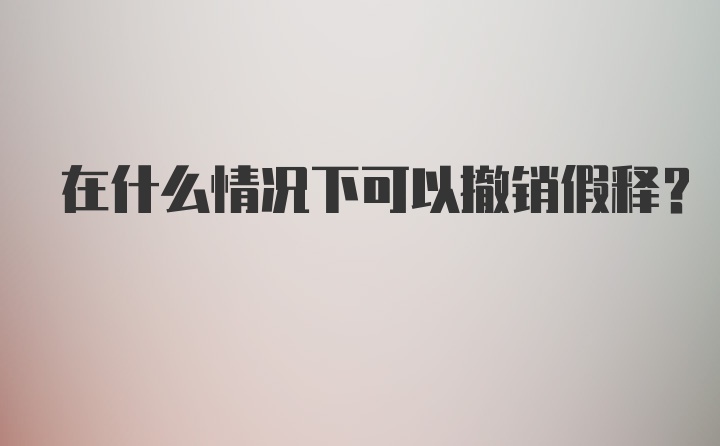 在什么情况下可以撤销假释？